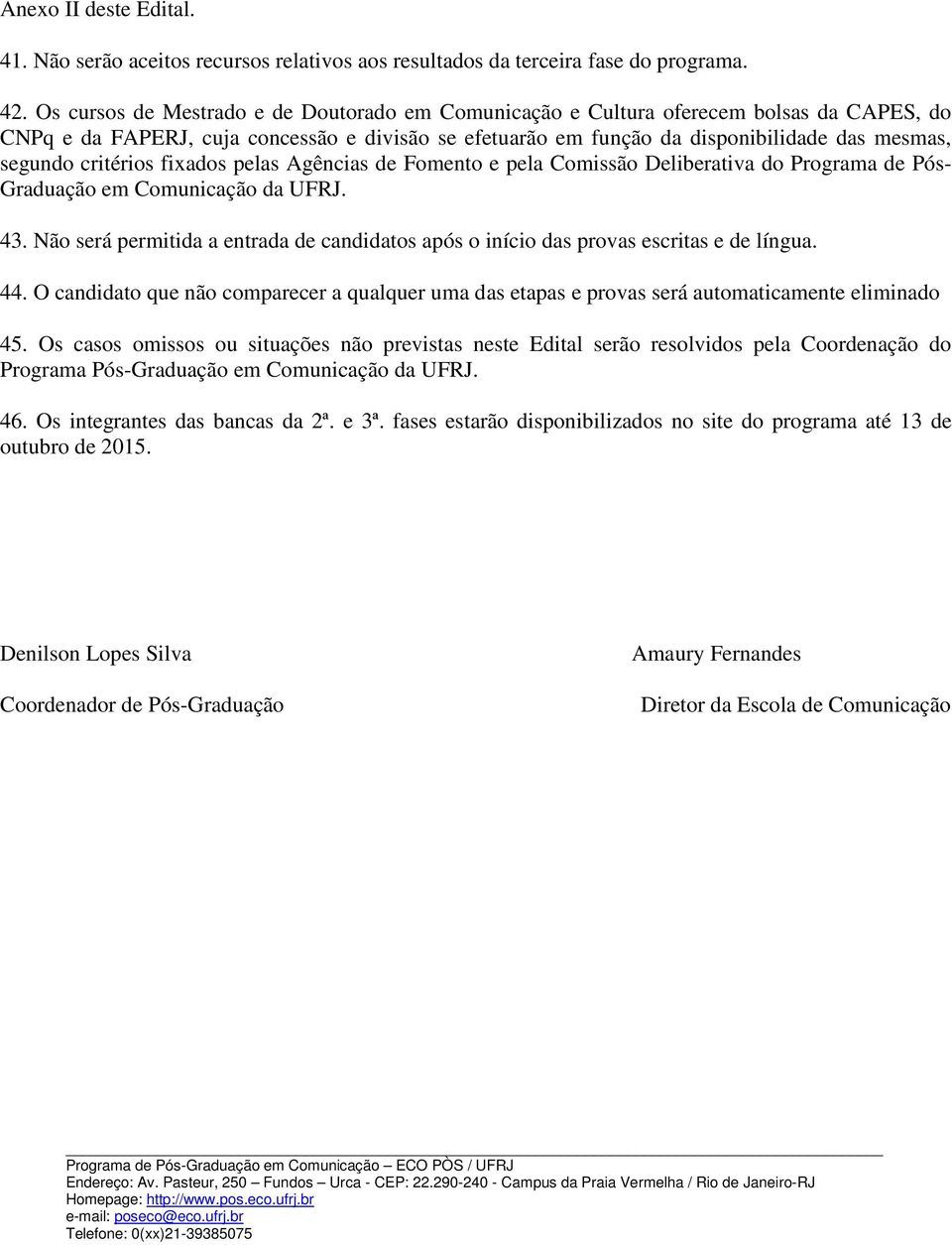 Anexo II deste Edital.

41. Não serão aceitos recursos relativos aos resultados da terceira fase do programa.

42. Os cursos de Mestrado e de Doutorado em Comunicação e Cultura oferecem bolsas da CAPES, do CNPq e da FAPERJ, cuja concessão e divisão se efetuarão em função da disponibilidade das mesmas, segundo critérios fixados pelas Agências de Fomento e pela Comissão Deliberativa do Programa de Pós-Graduação em Comunicação da UFRJ.

43. Não será permitida a entrada de candidatos após o início das provas escritas e de língua.

44. O candidato que não comparecer a qualquer uma das etapas e provas será automaticamente eliminado

45. Os casos omissos ou situações não previstas neste Edital serão resolvidos pela Coordenação do Programa Pós-Graduação em Comunicação da UFRJ.

46. Os integrantes das bancas da 2ª. e 3ª. fases estarão disponibilizados no site do programa até 13 de outubro de 2015.

Denilson Lopes Silva

Coordenador de Pós-Graduação

Amaury Fernandes

Diretor da Escola de Comunicação

Programa de Pós-Graduação em Comunicação – ECO PÒS / UFRJ
Endereço: Av. Pasteur, 250 – Fundos – Urca - CEP: 22.290-240 - Campus da Praia Vermelha / Rio de Janeiro-RJ
Homepage: http://www.pos.eco.ufrj.br
e-mail: poseco@eco.ufrj.br
Telefone: 0(xx)21-39385075